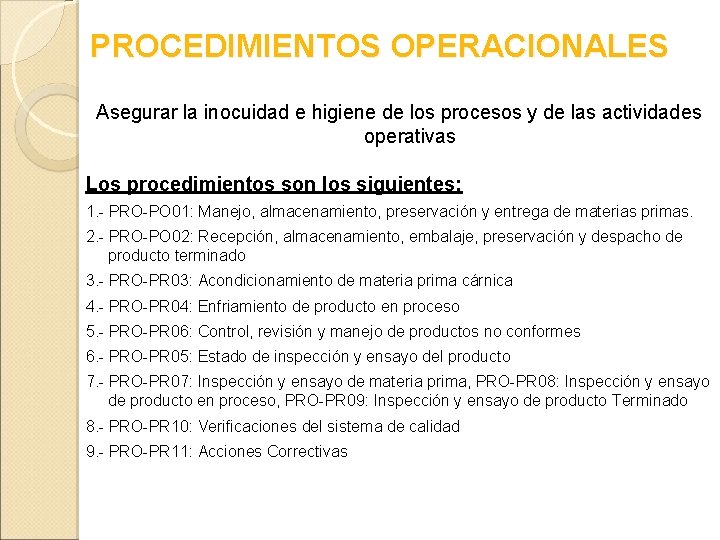 PROCEDIMIENTOS OPERACIONALES

Asegurar la inocuidad e higiene de los procesos y de las actividades operativas

Los procedimientos son los siguientes:

1.- PRO-PO01: Manejo, almacenamiento, preservación y entrega de materias primas.

2.- PRO-PO02: Recepción, almacenamiento, embalaje, preservación y despacho de producto terminado

3.- PRO-PR03: Acondicionamiento de materia prima cárnica

4.- PRO-PR04: Enfriamiento de producto en proceso

5.- PRO-PR06: Control, revisión y manejo de productos no conformes

6.- PRO-PR05: Estado de inspección y ensayo del producto

7.- PRO-PR07: Inspección y ensayo de materia prima, PRO-PR08: Inspección y ensayo de producto en proceso, PRO-PR09: Inspección y ensayo de producto Terminado

8.- PRO-PR10: Verificaciones del sistema de calidad

9.- PRO-PR11: Acciones Correctivas